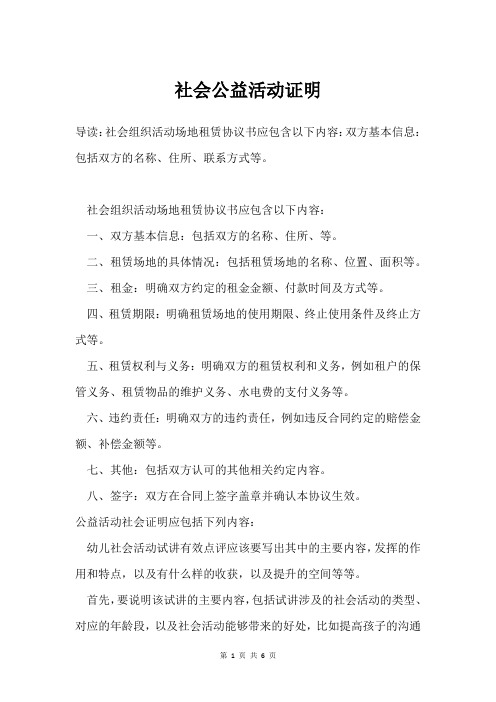 社会公益活动证明

导读：社会组织活动场地租赁协议书应包含以下内容：双方基本信息：包括双方的名称、住所、联系方式等。

社会组织活动场地租赁协议书应包含以下内容：

一、双方基本信息：包括双方的名称、住所、等。

二、租赁场地的具体情况：包括租赁场地的名称、位置、面积等。

三、租金：明确双方约定的租金金额、付款时间及方式等。

四、租赁期限：明确租赁场地的使用期限、终止使用条件及终止方式等。

五、租赁权利与义务：明确双方的租赁权利和义务，例如租户的保管义务、租赁物品的维护义务、水电费的支付义务等。

六、违约责任：明确双方的违约责任，例如违反合同约定的赔偿金额、补偿金额等。

七、其他：包括双方认可的其他相关约定内容。

八、签字：双方在合同上签字盖章并确认本协议生效。

公益活动社会证明应包括下列内容：

幼儿社会活动试讲有效点评应该要写出其中的主要内容，发挥的作用和特点，以及有什么样的收获，以及提升的空间等等。

首先，要说明该试讲的主要内容，包括试讲涉及的社会活动的类型、对应的年龄段，以及社会活动能够带来的好处，比如提高孩子的沟通

第 1 页 共 6 页